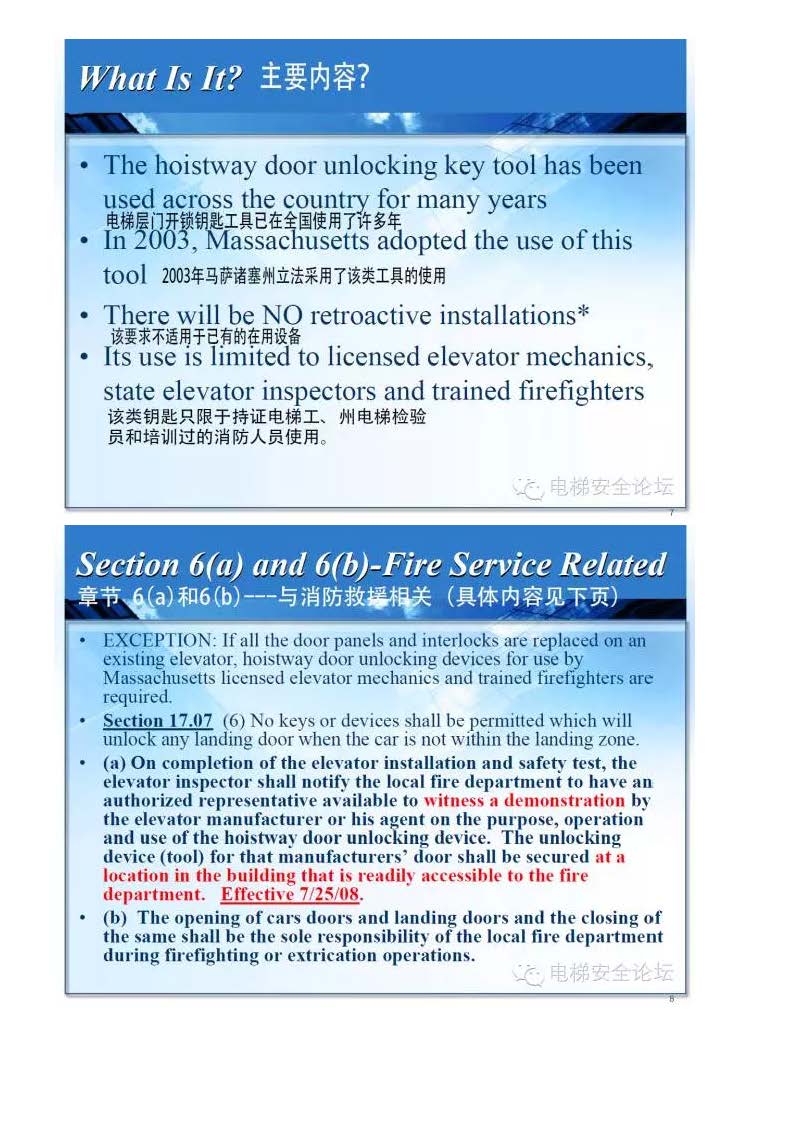 What Is It? 主要内容?

• The hoistway door unlocking key tool has been used across the country for many years
电梯层门开锁钥匙工具已在全国使用了许多年
• In 2003, Massachusetts adopted the use of this tool 2003年马萨诸塞州立法采用了该类工具的使用
• There will be NO retroactive installations*
该要求不适用于已有的在用设备
• Its use is limited to licensed elevator mechanics, state elevator inspectors and trained firefighters
该类钥匙只限于持证电梯工、州电梯检验员和培训过的消防人员使用。

电梯安全论坛

7

Section 6(a) and 6(b)-Fire Service Related
章节 6(a)和6(b)---与消防救援相关（具体内容见下页）

• EXCEPTION: If all the door panels and interlocks are replaced on an existing elevator, hoistway door unlocking devices for use by Massachusetts licensed elevator mechanics and trained firefighters are required.
• Section 17.07 (6) No keys or devices shall be permitted which will unlock any landing door when the car is not within the landing zone.
• (a) On completion of the elevator installation and safety test, the elevator inspector shall notify the local fire department to have an authorized representative available to witness a demonstration by the elevator manufacturer or his agent on the purpose, operation and use of the hoistway door unlocking device. The unlocking device (tool) for that manufacturers' door shall be secured at a location in the building that is readily accessible to the fire department. Effective 7/25/08.
• (b) The opening of cars doors and landing doors and the closing of the same shall be the sole responsibility of the local fire department during firefighting or extrication operations.

电梯安全论坛

8